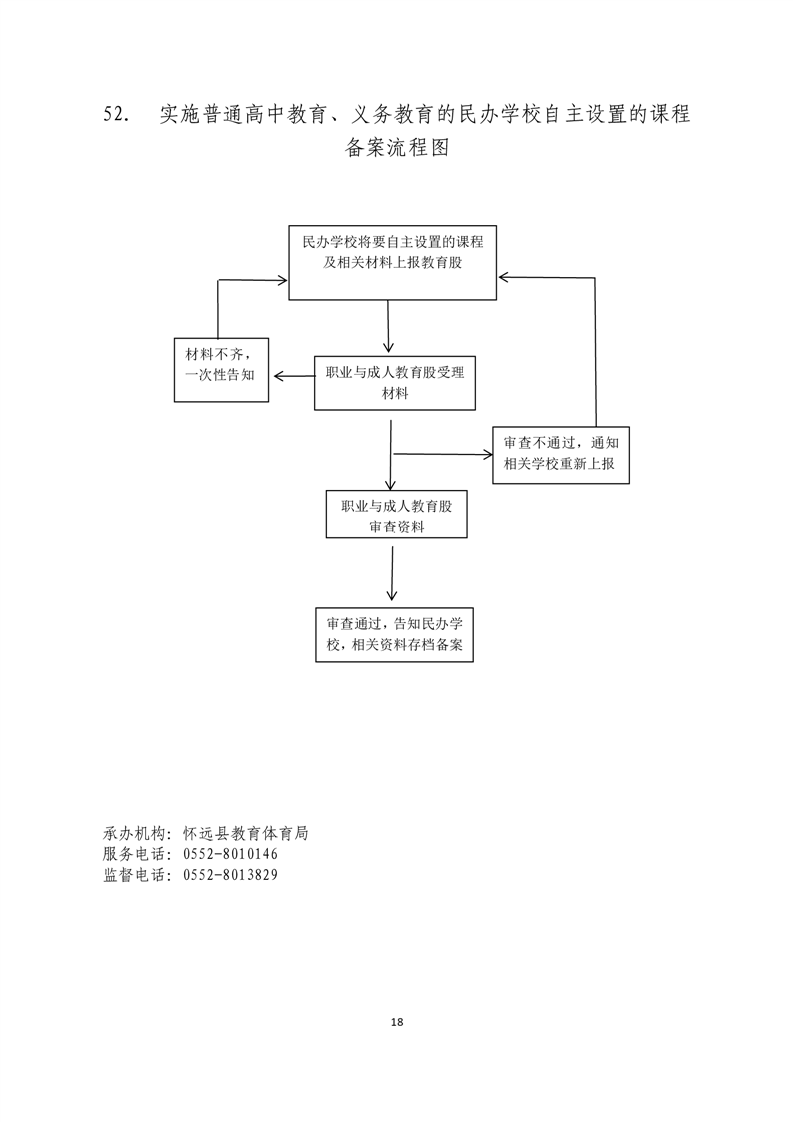 52. 实施普通高中教育、义务教育的民办学校自主设置的课程备案流程图

民办学校将要自主设置的课程及相关材料上报教育股

材料不齐，一次性告知

职业与成人教育股受理材料

审查不通过，通知相关学校重新上报

职业与成人教育股审查资料

审查通过，告知民办学校，相关资料存档备案

承办机构：怀远县教育体育局
服务电话：0552-8010146
监督电话：0552-8013829

18